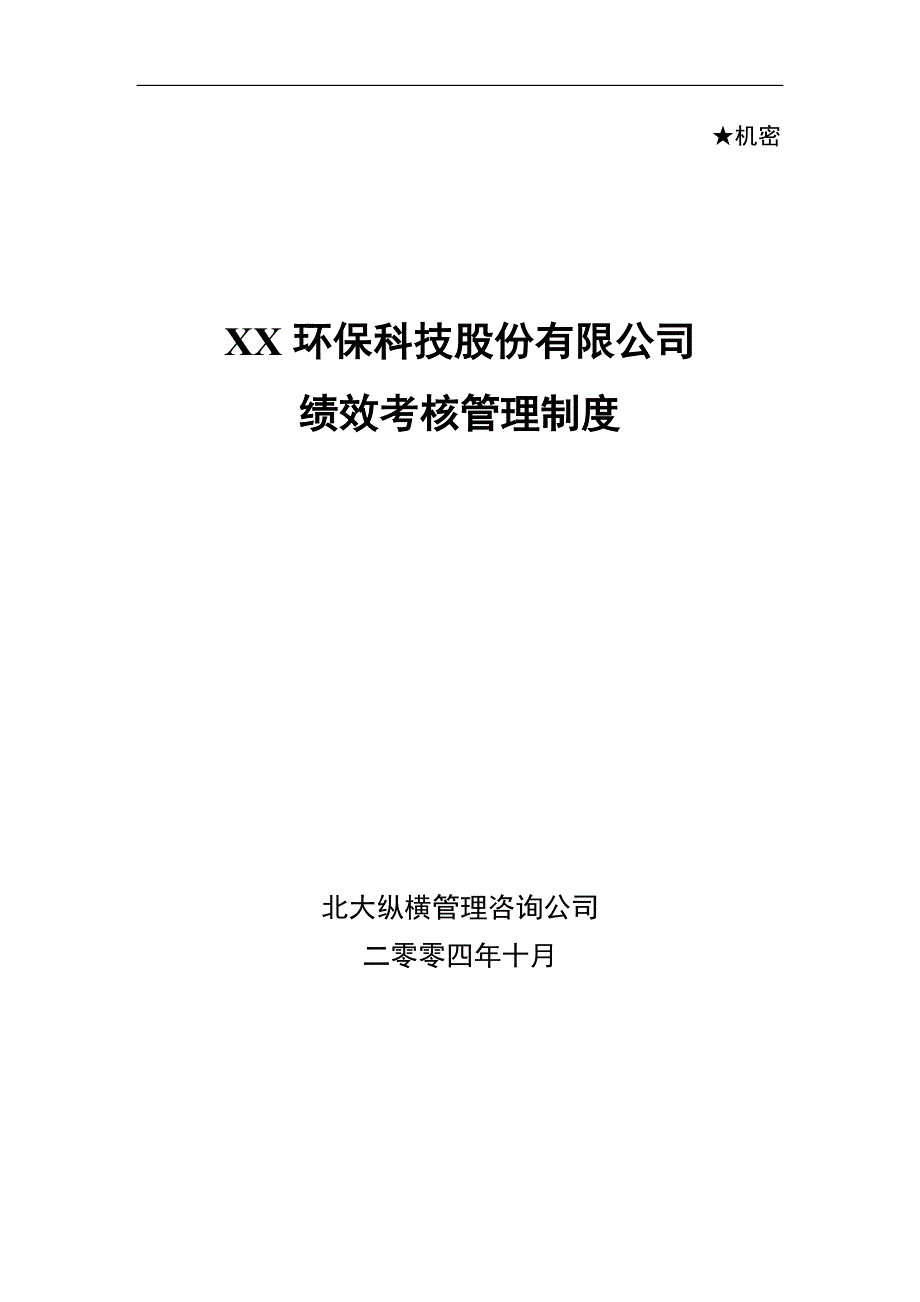 ★机密

XX 环保科技股份有限公司
绩效考核管理制度

北大纵横管理咨询公司
二零零四年十月